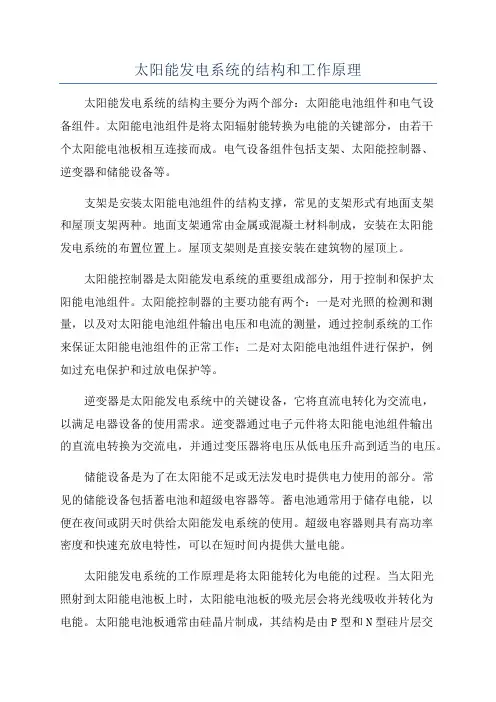 太阳能发电系统的结构和工作原理

太阳能发电系统的结构主要分为两个部分：太阳能电池组件和电气设备组件。太阳能电池组件是将太阳辐射能转换为电能的关键部分，由若干个太阳能电池板相互连接而成。电气设备组件包括支架、太阳能控制器、逆变器和储能设备等。

支架是安装太阳能电池组件的结构支撑，常见的支架形式有地面支架和屋顶支架两种。地面支架通常由金属或混凝土材料制成，安装在太阳能发电系统的布置位置上。屋顶支架则是直接安装在建筑物的屋顶上。

太阳能控制器是太阳能发电系统的重要组成部分，用于控制和保护太阳能电池组件。太阳能控制器的主要功能有两个：一是对光照的检测和测量，以及对太阳能电池组件输出电压和电流的测量，通过控制系统的工作来保证太阳能电池组件的正常工作；二是对太阳能电池组件进行保护，例如过充电保护和过放电保护等。

逆变器是太阳能发电系统中的关键设备，它将直流电转化为交流电，以满足电器设备的使用需求。逆变器通过电子元件将太阳能电池组件输出的直流电转换为交流电，并通过变压器将电压从低电压升高到适当的电压。

储能设备是为了在太阳能不足或无法发电时提供电力使用的部分。常见的储能设备包括蓄电池和超级电容器等。蓄电池通常用于储存电能，以便在夜间或阴天时供给太阳能发电系统的使用。超级电容器则具有高功率密度和快速充放电特性，可以在短时间内提供大量电能。

太阳能发电系统的工作原理是将太阳能转化为电能的过程。当太阳光照射到太阳能电池板上时，太阳能电池板的吸光层会将光线吸收并转化为电能。太阳能电池板通常由硅晶片制成，其结构是由P型和N型硅片层交